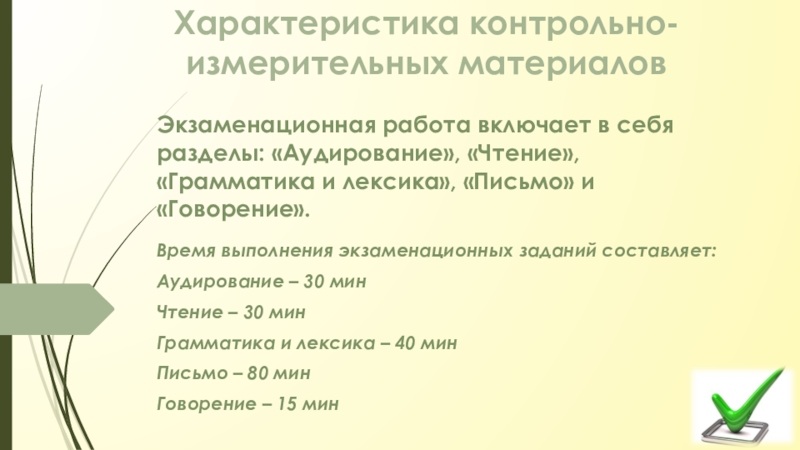 Характеристика контрольно-измерительных материалов

Экзаменационная работа включает в себя разделы: «Аудирование», «Чтение», «Грамматика и лексика», «Письмо» и «Говорение».

Время выполнения экзаменационных заданий составляет:

Аудирование – 30 мин

Чтение – 30 мин

Грамматика и лексика – 40 мин

Письмо – 80 мин

Говорение – 15 мин